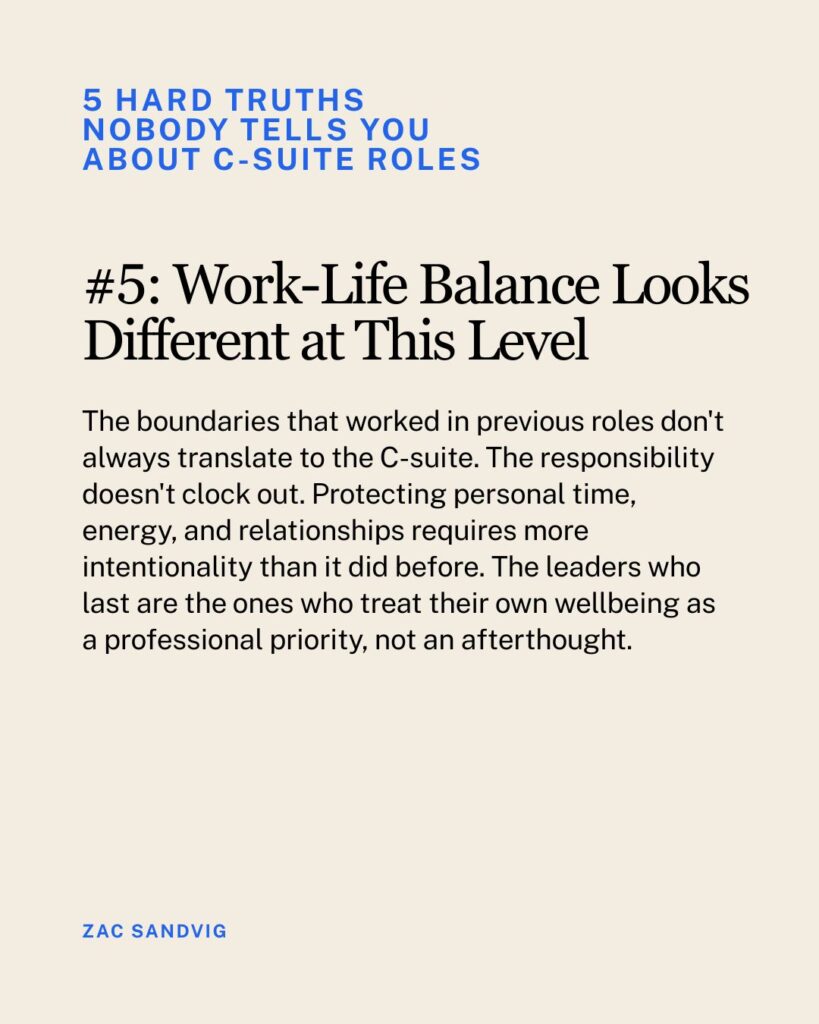 5 HARD TRUTHS
NOBODY TELLS YOU
ABOUT C-SUITE ROLES

#5: Work-Life Balance Looks Different at This Level

The boundaries that worked in previous roles don't always translate to the C-suite. The responsibility doesn't clock out. Protecting personal time, energy, and relationships requires more intentionality than it did before. The leaders who last are the ones who treat their own wellbeing as a professional priority, not an afterthought.

ZAC SANDVIG